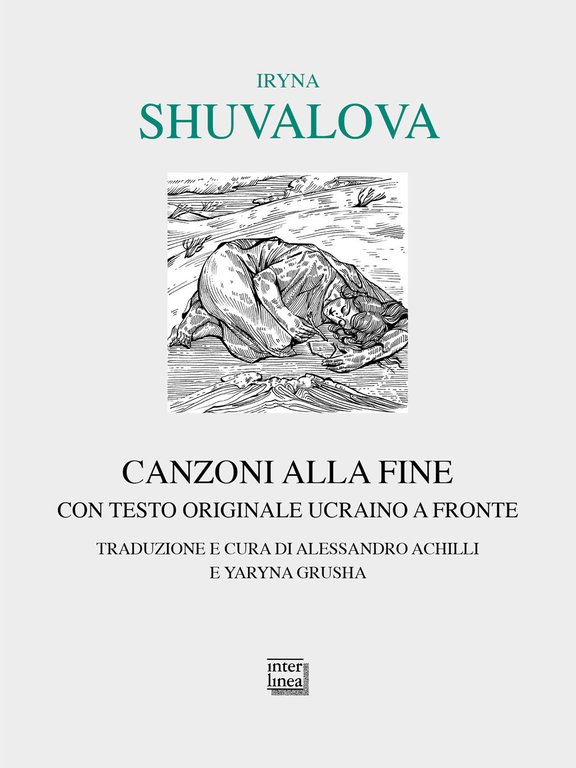 IRYNA
SHUVALOVA

CANZONI ALLA FINE
CON TESTO ORIGINALE UCRAINO A FRONTE

TRADUZIONE E CURA DI ALESSANDRO ACHILLI
E YARYNA GRUSHA

inter
linea